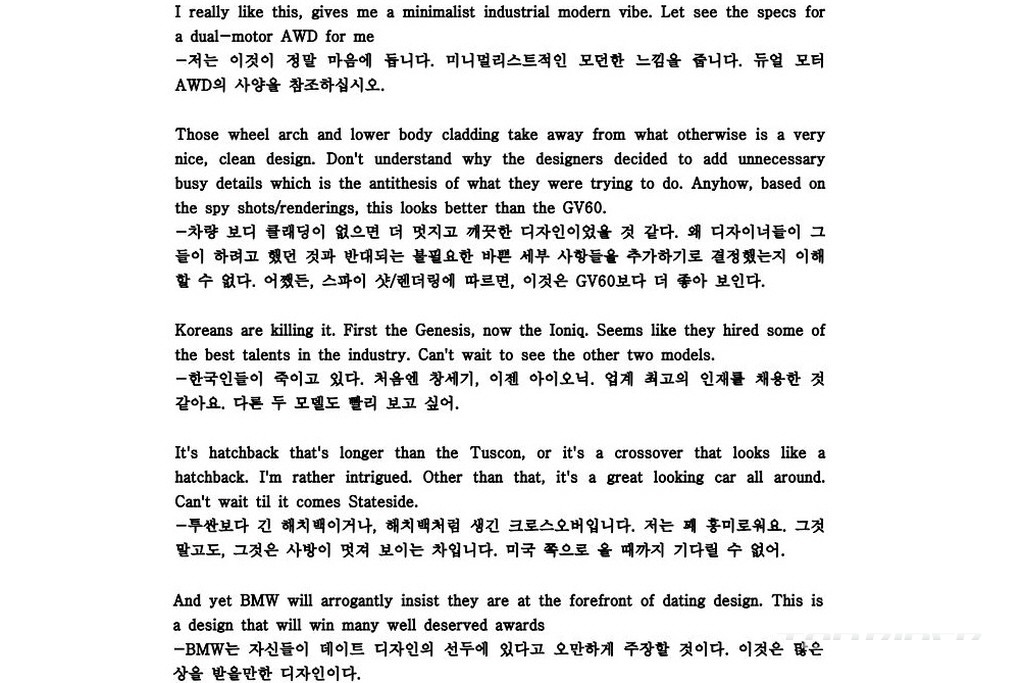 I really like this, gives me a minimalist industrial modern vibe. Let see the specs for a dual-motor AWD for me
-저는 이것이 정말 마음에 듭니다. 미니멀리스트적인 모던한 느낌을 줍니다. 듀얼 모터 AWD의 사양을 참조하십시오.

Those wheel arch and lower body cladding take away from what otherwise is a very nice, clean design. Don't understand why the designers decided to add unnecessary busy details which is the antithesis of what they were trying to do. Anyhow, based on the spy shots/renderings, this looks better than the GV60.
-차량 보디 클래딩이 없으면 더 멋지고 깨끗한 디자인이었을 것 같다. 왜 디자이너들이 그들이 하려고 했던 것과 반대되는 불필요한 바쁜 세부 사항들을 추가하기로 결정했는지 이해할 수 없다. 어쨌든, 스파이 샷/렌더링에 따르면, 이것은 GV60보다 더 좋아 보인다.

Koreans are killing it. First the Genesis, now the Ioniq. Seems like they hired some of the best talents in the industry. Can't wait to see the other two models.
-한국인들이 죽이고 있다. 처음엔 창세기, 이젠 아이오닉. 업계 최고의 인재를 채용한 것 같아요. 다른 두 모델도 빨리 보고 싶어.

It's hatchback that's longer than the Tuscon, or it's a crossover that looks like a hatchback. I'm rather intrigued. Other than that, it's a great looking car all around. Can't wait til it comes Stateside.
-투싼보다 긴 해치백이거나, 해치백처럼 생긴 크로스오버입니다. 저는 꽤 흥미로워요. 그것 말고도, 그것은 사방이 멋져 보이는 차입니다. 미국 쪽으로 올 때까지 기다릴 수 없어.

And yet BMW will arrogantly insist they are at the forefront of dating design. This is a design that will win many well deserved awards
-BMW는 자신들이 데이트 디자인의 선두에 있다고 오만하게 주장할 것이다. 이것은 많은 상을 받을만한 디자인이다.